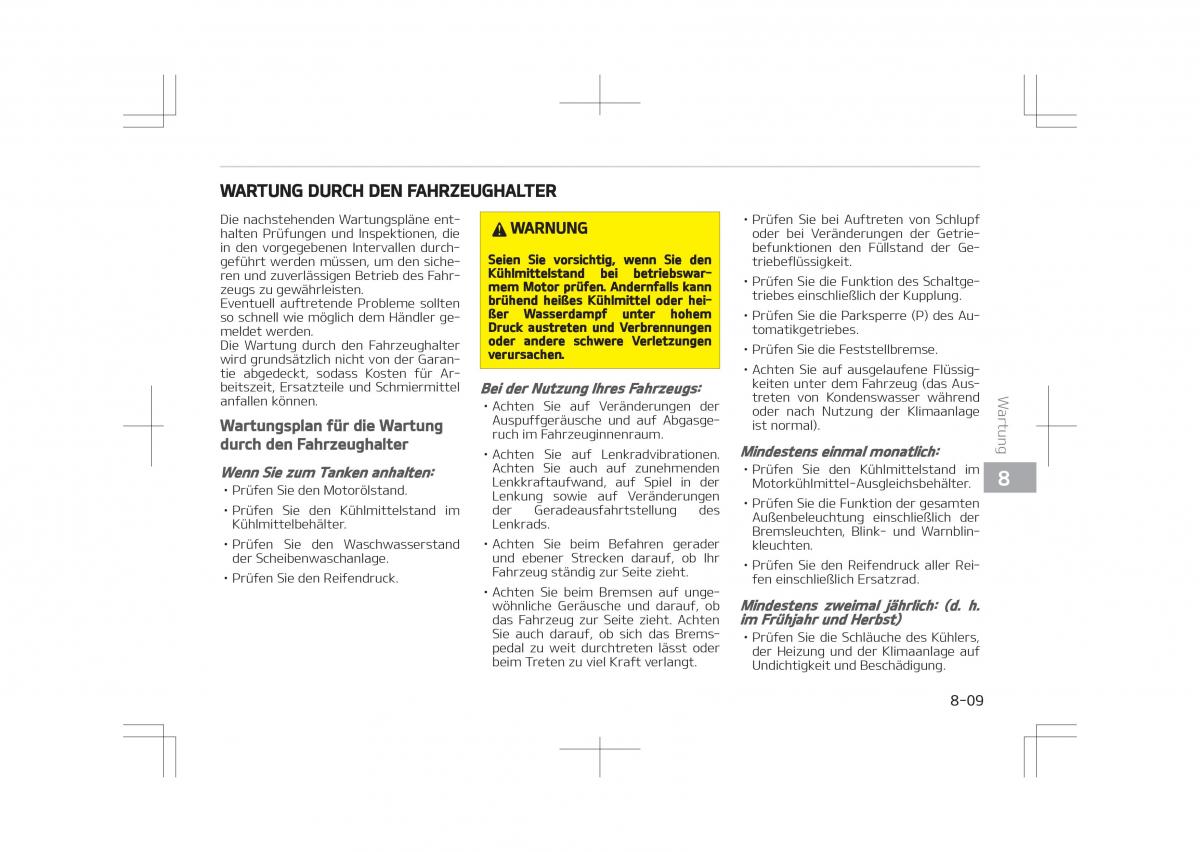 WARTUNG DURCH DEN FAHRZEUGHALTER

Die nachstehenden Wartungspläne enthalten Prüfungen und Inspektionen, die in den vorgegebenen Intervallen durchgeführt werden müssen, um den sicheren und zuverlässigen Betrieb des Fahrzeugs zu gewährleisten.
Eventuell auftretende Probleme sollten so schnell wie möglich dem Händler gemeldet werden.
Die Wartung durch den Fahrzeughalter wird grundsätzlich nicht von der Garantie abgedeckt, sodass Kosten für Arbeitszeit, Ersatzteile und Schmiermittel anfallen können.

Wartungsplan für die Wartung durch den Fahrzeughalter

Wenn Sie zum Tanken anhalten:
• Prüfen Sie den Motorölstand.
• Prüfen Sie den Kühlmittelstand im Kühlmittelbehälter.
• Prüfen Sie den Waschwasserstand der Scheibenwaschanlage.
• Prüfen Sie den Reifendruck.

WARNUNG

Seien Sie vorsichtig, wenn Sie den Kühlmittelstand bei betriebswarmem Motor prüfen. Andernfalls kann brühend heißes Kühlmittel oder heißer Wasserdampf unter hohem Druck austreten und Verbrennungen oder andere schwere Verletzungen verursachen.

Bei der Nutzung Ihres Fahrzeugs:
• Achten Sie auf Veränderungen der Auspuffgeräusche und auf Abgasgeruch im Fahrzeuginnenraum.
• Achten Sie auf Lenkradvibrationen. Achten Sie auch auf zunehmenden Lenkkraftaufwand, auf Spiel in der Lenkung sowie auf Veränderungen der Geradeausfahrtstellung des Lenkrads.
• Achten Sie beim Befahren gerader und ebener Strecken darauf, ob Ihr Fahrzeug ständig zur Seite zieht.
• Achten Sie beim Bremsen auf ungewöhnliche Geräusche und darauf, ob das Fahrzeug zur Seite zieht. Achten Sie auch darauf, ob sich das Bremspedal zu weit durchtreten lässt oder beim Treten zu viel Kraft verlangt.

• Prüfen Sie bei Auftreten von Schlupf oder bei Veränderungen der Getriebefunktionen den Füllstand der Getriebeflüssigkeit.
• Prüfen Sie die Funktion des Schaltgetriebes einschließlich der Kupplung.
• Prüfen Sie die Parksperre (P) des Automatikgetriebes.
• Prüfen Sie die Feststellbremse.
• Achten Sie auf ausgelaufene Flüssigkeiten unter dem Fahrzeug (das Austreten von Kondenswasser während oder nach Nutzung der Klimaanlage ist normal).

Mindestens einmal monatlich:
• Prüfen Sie den Kühlmittelstand im Motorkühlmittel-Ausgleichsbehälter.
• Prüfen Sie die Funktion der gesamten Außenbeleuchtung einschließlich der Bremsleuchten, Blink- und Warnblinkleuchten.
• Prüfen Sie den Reifendruck aller Reifen einschließlich Ersatzrad.

Mindestens zweimal jährlich: (d. h. im Frühjahr und Herbst)
• Prüfen Sie die Schläuche des Kühlers, der Heizung und der Klimaanlage auf Undichtigkeit und Beschädigung.

Wartung
8

8-09